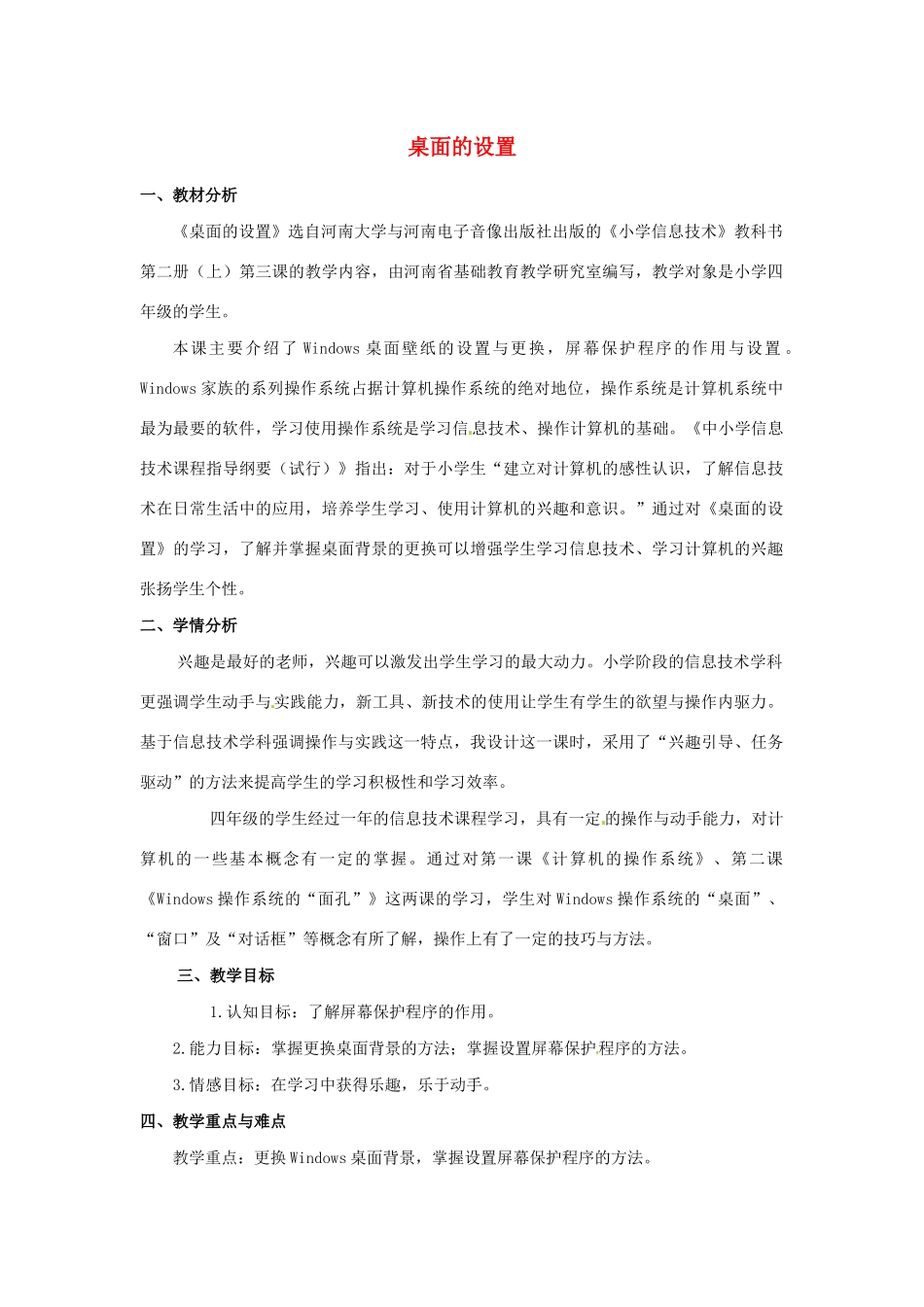 桌面的设置

一、教材分析

《桌面的设置》选自河南大学与河南电子音像出版社出版的《小学信息技术》教科书第二册（上）第三课的教学内容，由河南省基础教育教学研究室编写，教学对象是小学四年级的学生。

本课主要介绍了 Windows 桌面壁纸的设置与更换，屏幕保护程序的作用与设置。Windows 家族的系列操作系统占据计算机操作系统的绝对地位，操作系统是计算机系统中最为最要的软件，学习使用操作系统是学习信息技术、操作计算机的基础。《中小学信息技术课程指导纲要（试行）》指出：对于小学生“建立对计算机的感性认识，了解信息技术在日常生活中的应用，培养学生学习、使用计算机的兴趣和意识。”通过对《桌面的设置》的学习，了解并掌握桌面背景的更换可以增强学生学习信息技术、学习计算机的兴趣张扬学生个性。

二、学情分析

兴趣是最好的老师，兴趣可以激发出学生学习的最大动力。小学阶段的信息技术学科更强调学生动手与实践能力，新工具、新技术的使用让学生有学生的欲望与操作内驱力。基于信息技术学科强调操作与实践这一特点，我设计这一课时，采用了“兴趣引导、任务驱动”的方法来提高学生的学习积极性和学习效率。

四年级的学生经过一年的信息技术课程学习，具有一定的操作与动手能力，对计算机的一些基本概念有一定的掌握。通过对第一课《计算机的操作系统》、第二课《Windows 操作系统的“面孔”》这两课的学习，学生对 Windows 操作系统的“桌面”、“窗口”及“对话框”等概念有所了解，操作上有了一定的技巧与方法。

三、教学目标

1.认知目标：了解屏幕保护程序的作用。

2.能力目标：掌握更换桌面背景的方法；掌握设置屏幕保护程序的方法。

3.情感目标：在学习中获得乐趣，乐于动手。

四、教学重点与难点

教学重点：更换 Windows 桌面背景，掌握设置屏幕保护程序的方法。